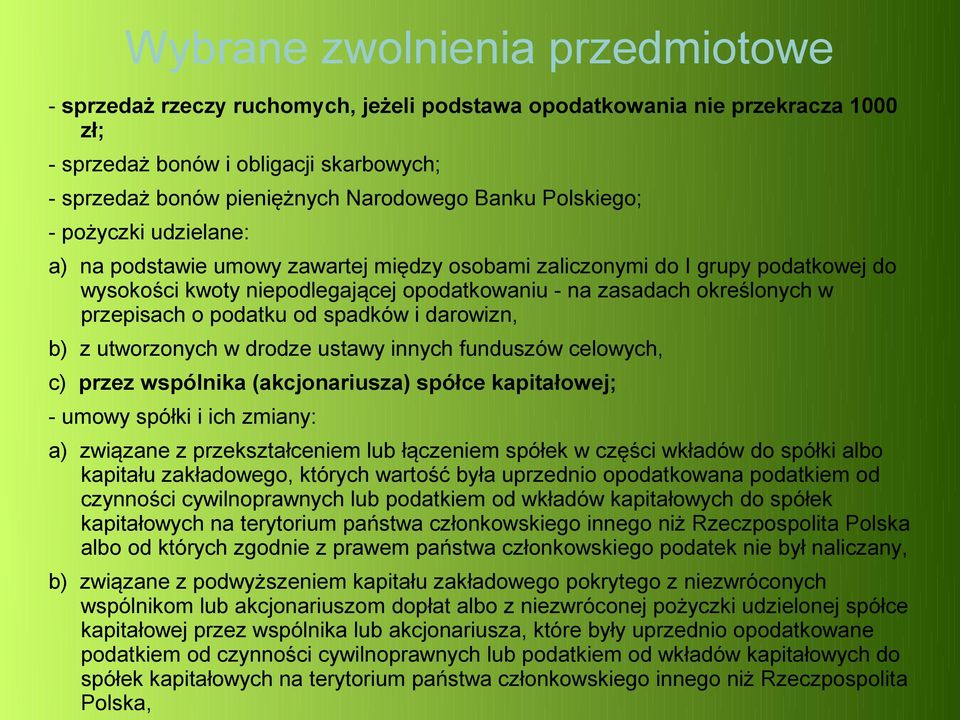 Wybrane zwolnienia przedmiotowe

- sprzedaż rzeczy ruchomych, jeżeli podstawa opodatkowania nie przekracza 1000 zł;

- sprzedaż bonów i obligacji skarbowych;

- sprzedaż bonów pieniężnych Narodowego Banku Polskiego;

- pożyczki udzielane:

a) na podstawie umowy zawartej między osobami zaliczonymi do I grupy podatkowej do wysokości kwoty niepodlegającej opodatkowaniu - na zasadach określonych w przepisach o podatku od spadków i darowizn,

b) z utworzonych w drodze ustawy innych funduszów celowych,

c) przez wspólnika (akcjonariusza) spółce kapitałowej;

- umowy spółki i ich zmiany:

a) związane z przekształceniem lub łączeniem spółek w części wkładów do spółki albo kapitału zakładowego, których wartość była uprzednio opodatkowana podatkiem od czynności cywilnoprawnych lub podatkiem od wkładów kapitałowych do spółek kapitałowych na terytorium państwa członkowskiego innego niż Rzeczpospolita Polska albo od których zgodnie z prawem państwa członkowskiego podatek nie był naliczany,

b) związane z podwyższeniem kapitału zakładowego pokrytego z niezwróconych wspólnikom lub akcjonariuszom dopłat albo z niezwróconej pożyczki udzielonej spółce kapitałowej przez wspólnika lub akcjonariusza, które były uprzednio opodatkowane podatkiem od czynności cywilnoprawnych lub podatkiem od wkładów kapitałowych do spółek kapitałowych na terytorium państwa członkowskiego innego niż Rzeczpospolita Polska,